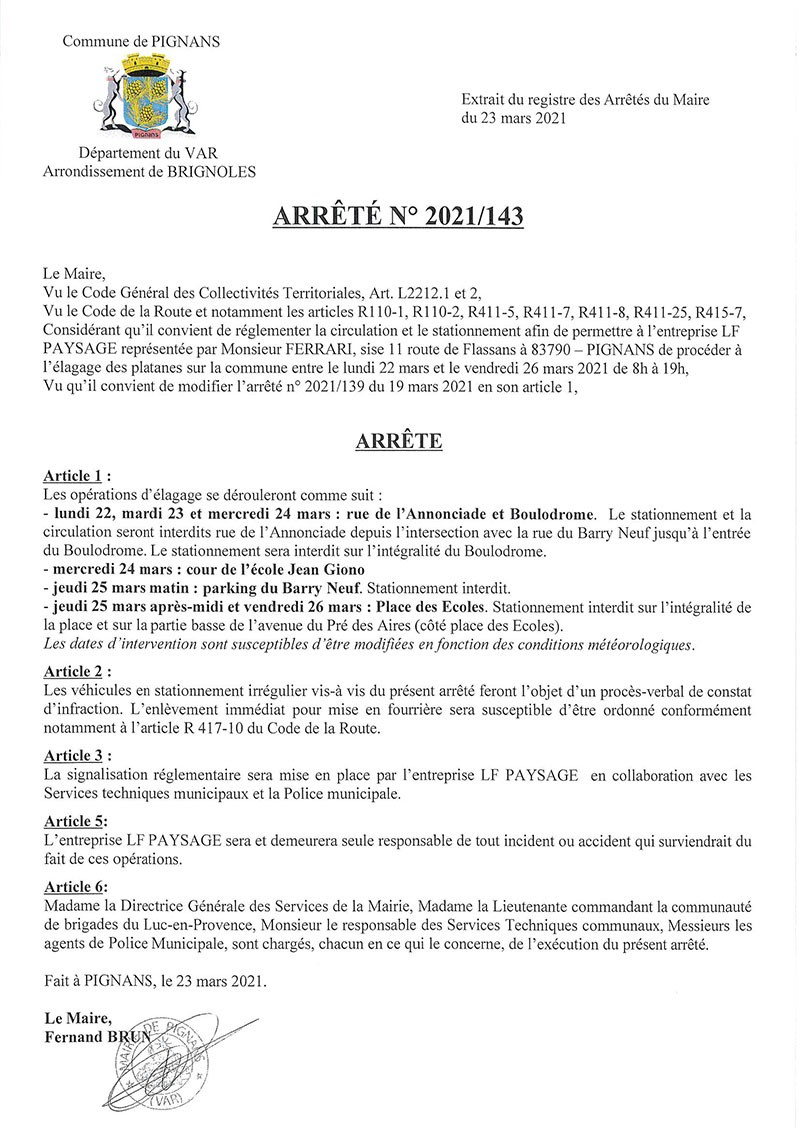 Commune de PIGNANS

PIGNANS

Département du VAR
Arrondissement de BRIGNOLES

Extrait du registre des Arrêtés du Maire
du 23 mars 2021

ARRÊTÉ N° 2021/143

Le Maire,
Vu le Code Général des Collectivités Territoriales, Art. L2212.1 et 2,
Vu le Code de la Route et notamment les articles R110-1, R110-2, R411-5, R411-7, R411-8, R411-25, R415-7,
Considérant qu'il convient de réglementer la circulation et le stationnement afin de permettre à l'entreprise LF PAYSAGE représentée par Monsieur FERRARI, sise 11 route de Flassans à 83790 – PIGNANS de procéder à l'élagage des platanes sur la commune entre le lundi 22 mars et le vendredi 26 mars 2021 de 8h à 19h,
Vu qu'il convient de modifier l'arrêté n° 2021/139 du 19 mars 2021 en son article 1,

ARRÊTE

Article 1 :
Les opérations d'élagage se dérouleront comme suit :
- lundi 22, mardi 23 et mercredi 24 mars : rue de l'Annonciade et Boulodrome. Le stationnement et la circulation seront interdits rue de l'Annonciade depuis l'intersection avec la rue du Barry Neuf jusqu'à l'entrée du Boulodrome. Le stationnement sera interdit sur l'intégralité du Boulodrome.
- mercredi 24 mars : cour de l'école Jean Giono
- jeudi 25 mars matin : parking du Barry Neuf. Stationnement interdit.
- jeudi 25 mars après-midi et vendredi 26 mars : Place des Ecoles. Stationnement interdit sur l'intégralité de la place et sur la partie basse de l'avenue du Pré des Aires (côté place des Ecoles).
Les dates d'intervention sont susceptibles d'être modifiées en fonction des conditions météorologiques.

Article 2 :
Les véhicules en stationnement irrégulier vis-à vis du présent arrêté feront l'objet d'un procès-verbal de constat d'infraction. L'enlèvement immédiat pour mise en fourrière sera susceptible d'être ordonné conformément notamment à l'article R 417-10 du Code de la Route.

Article 3 :
La signalisation réglementaire sera mise en place par l'entreprise LF PAYSAGE en collaboration avec les Services techniques municipaux et la Police municipale.

Article 5:
L'entreprise LF PAYSAGE sera et demeurera seule responsable de tout incident ou accident qui surviendrait du fait de ces opérations.

Article 6:
Madame la Directrice Générale des Services de la Mairie, Madame la Lieutenante commandant la communauté de brigades du Luc-en-Provence, Monsieur le responsable des Services Techniques communaux, Messieurs les agents de Police Municipale, sont chargés, chacun en ce qui le concerne, de l'exécution du présent arrêté.

Fait à PIGNANS, le 23 mars 2021.

Le Maire,
Fernand BRUN

MAIRIE DE PIGNANS (VAR)